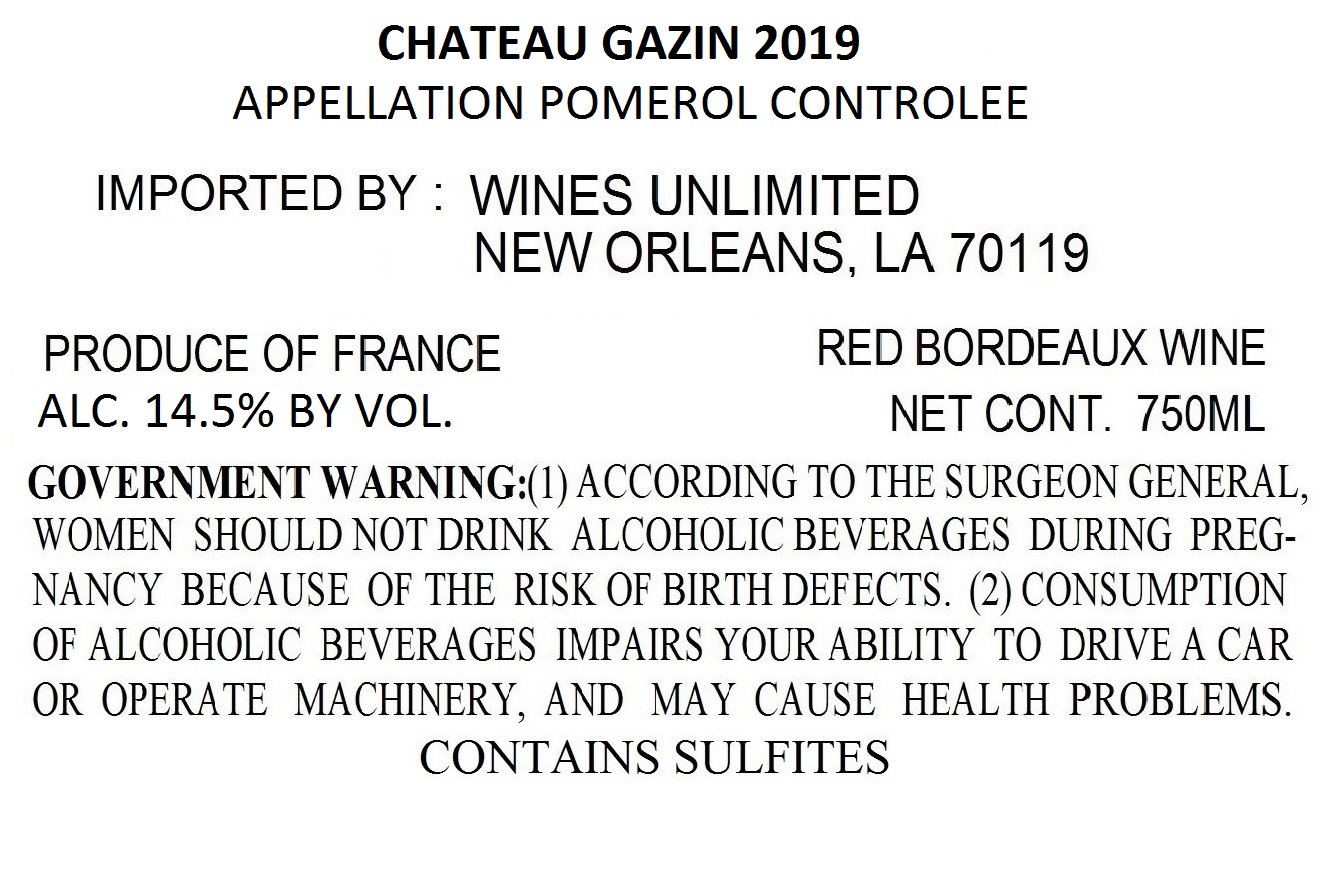 CHATEAU GAZIN 2019
APPELLATION POMEROL CONTROLEE

IMPORTED BY : WINES UNLIMITED
NEW ORLEANS, LA 70119

PRODUCE OF FRANCE
ALC. 14.5% BY VOL.

RED BORDEAUX WINE
NET CONT. 750ML

GOVERNMENT WARNING:(1) ACCORDING TO THE SURGEON GENERAL, WOMEN SHOULD NOT DRINK ALCOHOLIC BEVERAGES DURING PREGNANCY BECAUSE OF THE RISK OF BIRTH DEFECTS. (2) CONSUMPTION OF ALCOHOLIC BEVERAGES IMPAIRS YOUR ABILITY TO DRIVE A CAR OR OPERATE MACHINERY, AND MAY CAUSE HEALTH PROBLEMS.

CONTAINS SULFITES